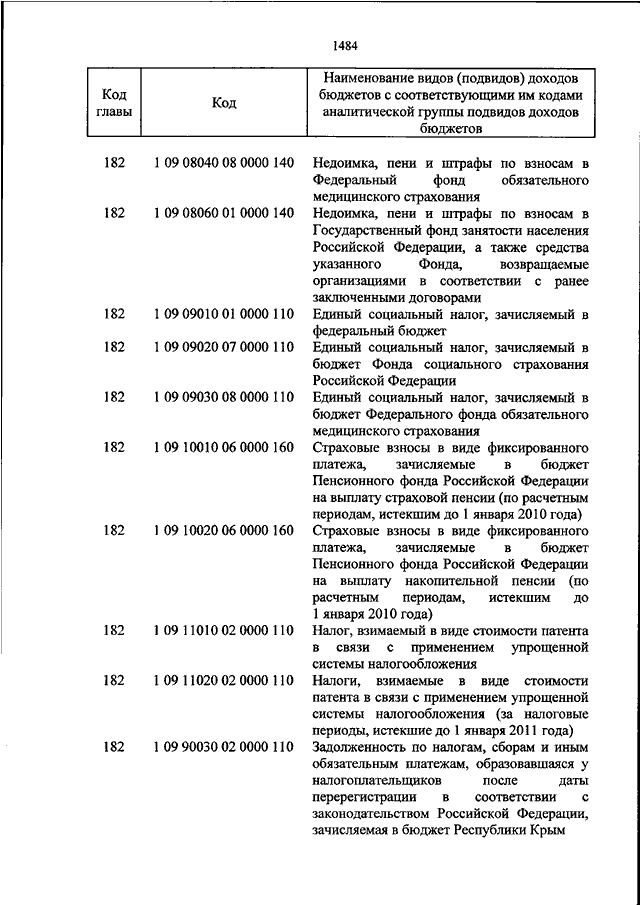 1484

| Код главы | Код | Наименование видов (подвидов) доходов бюджетов с соответствующими им кодами аналитической группы подвидов доходов бюджетов |
|---|---|---|
| 182 | 1 09 08040 08 0000 140 | Недоимка, пени и штрафы по взносам в Федеральный фонд обязательного медицинского страхования |
| 182 | 1 09 08060 01 0000 140 | Недоимка, пени и штрафы по взносам в Государственный фонд занятости населения Российской Федерации, а также средства указанного Фонда, возвращаемые организациями в соответствии с ранее заключенными договорами |
| 182 | 1 09 09010 01 0000 110 | Единый социальный налог, зачисляемый в федеральный бюджет |
| 182 | 1 09 09020 07 0000 110 | Единый социальный налог, зачисляемый в бюджет Фонда социального страхования Российской Федерации |
| 182 | 1 09 09030 08 0000 110 | Единый социальный налог, зачисляемый в бюджет Федерального фонда обязательного медицинского страхования |
| 182 | 1 09 10010 06 0000 160 | Страховые взносы в виде фиксированного платежа, зачисляемые в бюджет Пенсионного фонда Российской Федерации на выплату страховой пенсии (по расчетным периодам, истекшим до 1 января 2010 года) |
| 182 | 1 09 10020 06 0000 160 | Страховые взносы в виде фиксированного платежа, зачисляемые в бюджет Пенсионного фонда Российской Федерации на выплату накопительной пенсии (по расчетным периодам, истекшим до 1 января 2010 года) |
| 182 | 1 09 11010 02 0000 110 | Налог, взимаемый в виде стоимости патента в связи с применением упрощенной системы налогообложения |
| 182 | 1 09 11020 02 0000 110 | Налоги, взимаемые в виде стоимости патента в связи с применением упрощенной системы налогообложения (за налоговые периоды, истекшие до 1 января 2011 года) |
| 182 | 1 09 90030 02 0000 110 | Задолженность по налогам, сборам и иным обязательным платежам, образовавшаяся у налогоплательщиков после даты перерегистрации в соответствии с законодательством Российской Федерации, зачисляемая в бюджет Республики Крым |